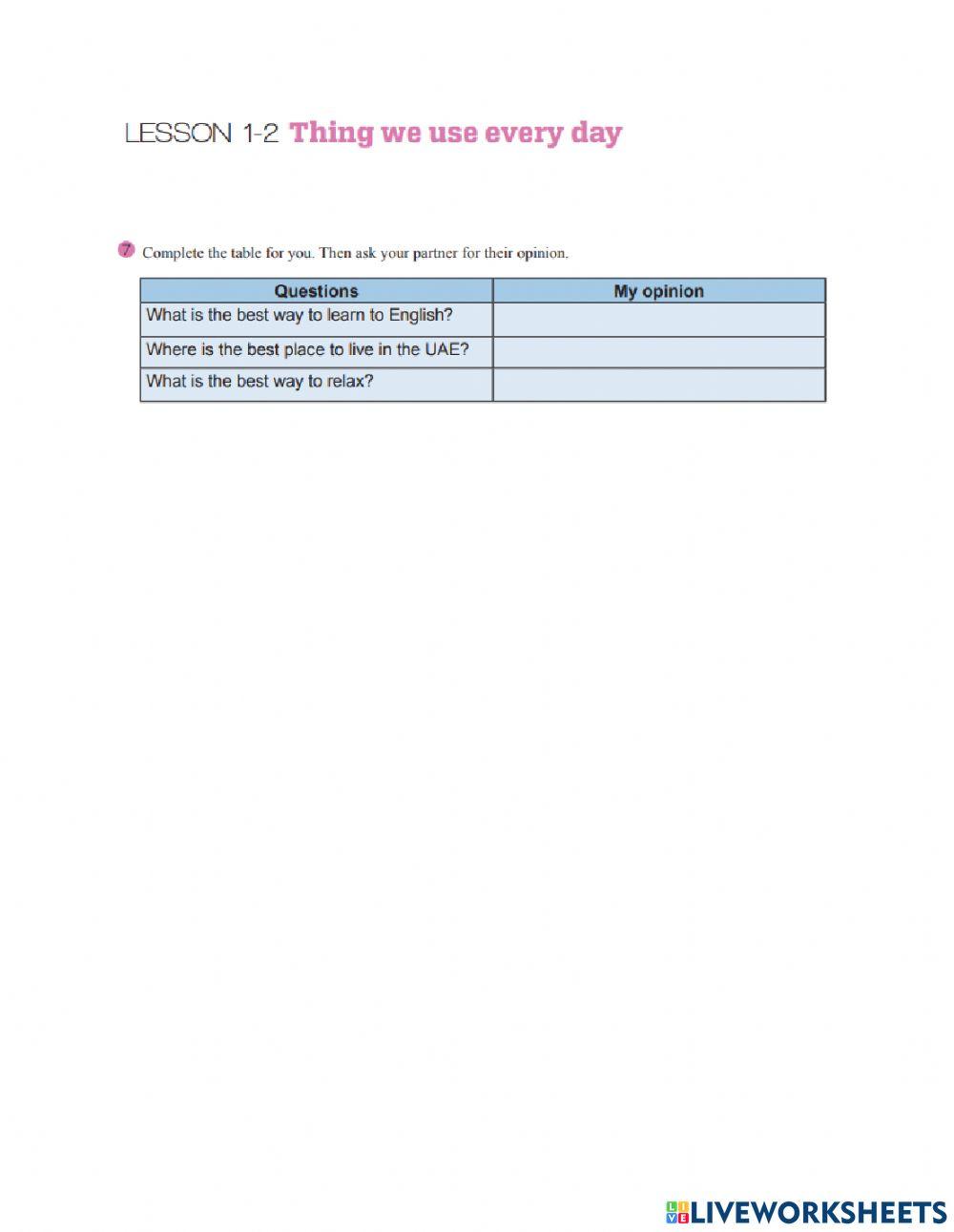 LESSON 1-2 Thing we use every day

7 Complete the table for you. Then ask your partner for their opinion.

| Questions | My opinion |
|---|---|
| What is the best way to learn to English? | |
| Where is the best place to live in the UAE? | |
| What is the best way to relax? | |

LIVEWORKSHEETS